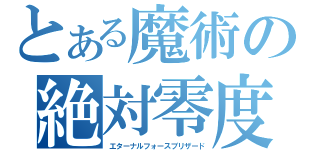 とある魔術の
絶対零度
エターナルフォースブリザード